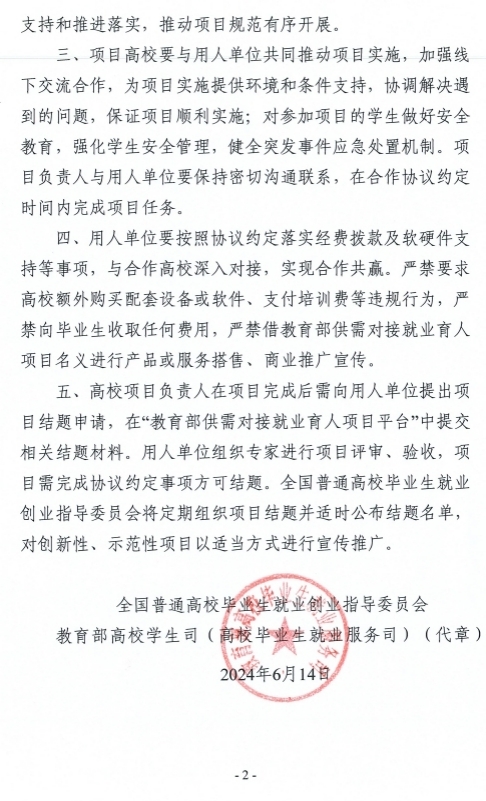 支持和推进落实，推动项目规范有序开展。

三、项目高校要与用人单位共同推动项目实施，加强线下交流合作，为项目实施提供环境和条件支持，协调解决遇到的问题，保证项目顺利实施；对参加项目的学生做好安全教育，强化学生安全管理，健全突发事件应急处置机制。项目负责人与用人单位要保持密切沟通联系，在合作协议约定时间内完成项目任务。

四、用人单位要按照协议约定落实经费拨款及软硬件支持等事项，与合作高校深入对接，实现合作共赢。严禁要求高校额外购买配套设备或软件、支付培训费等违规行为，严禁向毕业生收取任何费用，严禁借教育部供需对接就业育人项目名义进行产品或服务搭售、商业推广宣传。

五、高校项目负责人在项目完成后需向用人单位提出项目结题申请，在“教育部供需对接就业育人项目平台”中提交相关结题材料。用人单位组织专家进行项目评审、验收，项目需完成协议约定事项方可结题。全国普通高校毕业生就业创业指导委员会将定期组织项目结题并适时公布结题名单，对创新性、示范性项目以适当方式进行宣传推广。

全国普通高校毕业生就业创业指导委员会
教育部高校学生司（高校毕业生就业服务司）（代章）
2024年6月14日

- 2 -